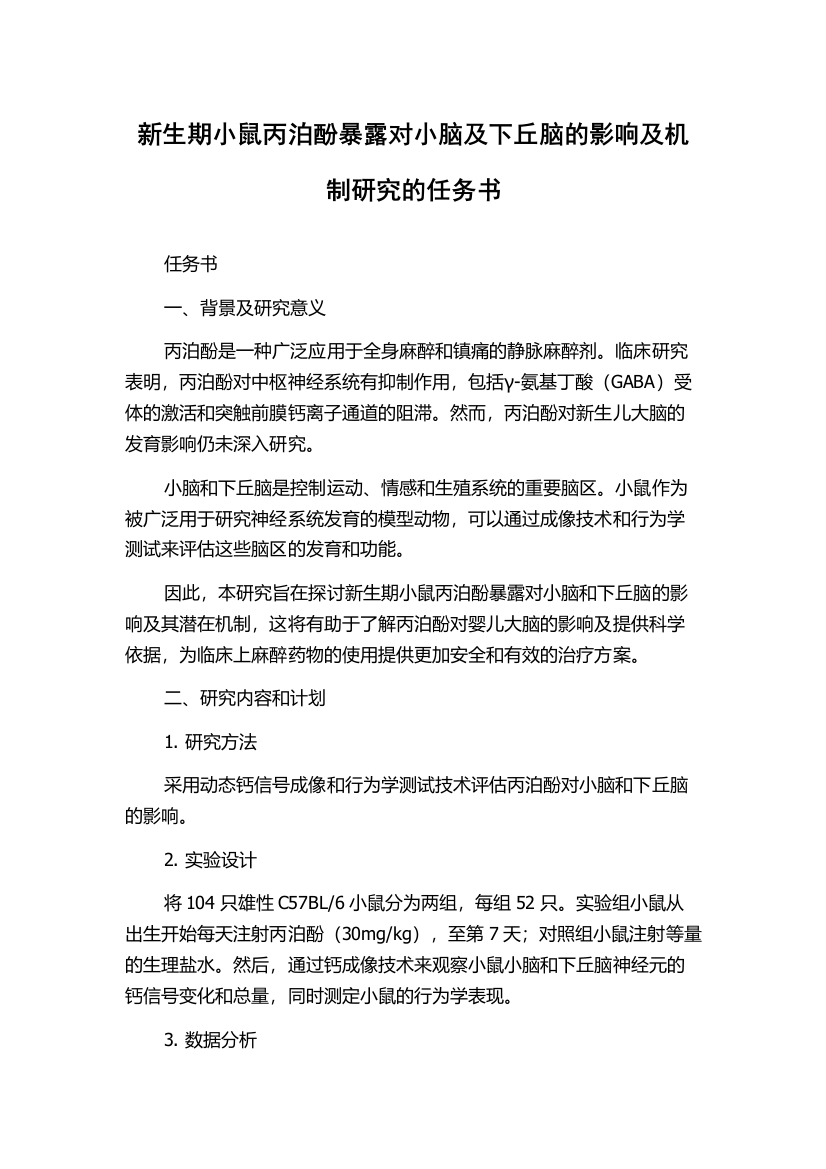 新生期小鼠丙泊酚暴露对小脑及下丘脑的影响及机制研究的任务书

任务书

一、背景及研究意义

丙泊酚是一种广泛应用于全身麻醉和镇痛的静脉麻醉剂。临床研究表明，丙泊酚对中枢神经系统有抑制作用，包括γ-氨基丁酸（GABA）受体的激活和突触前膜钙离子通道的阻滞。然而，丙泊酚对新生儿大脑的发育影响仍未深入研究。

小脑和下丘脑是控制运动、情感和生殖系统的重要脑区。小鼠作为被广泛用于研究神经系统发育的模型动物，可以通过成像技术和行为学测试来评估这些脑区的发育和功能。

因此，本研究旨在探讨新生期小鼠丙泊酚暴露对小脑和下丘脑的影响及其潜在机制，这将有助于了解丙泊酚对婴儿大脑的影响及提供科学依据，为临床上麻醉药物的使用提供更加安全和有效的治疗方案。

二、研究内容和计划

1. 研究方法

采用动态钙信号成像和行为学测试技术评估丙泊酚对小脑和下丘脑的影响。

2. 实验设计

将 104 只雄性 C57BL/6 小鼠分为两组，每组 52 只。实验组小鼠从出生开始每天注射丙泊酚（30mg/kg），至第 7 天；对照组小鼠注射等量的生理盐水。然后，通过钙成像技术来观察小鼠小脑和下丘脑神经元的钙信号变化和总量，同时测定小鼠的行为学表现。

3. 数据分析